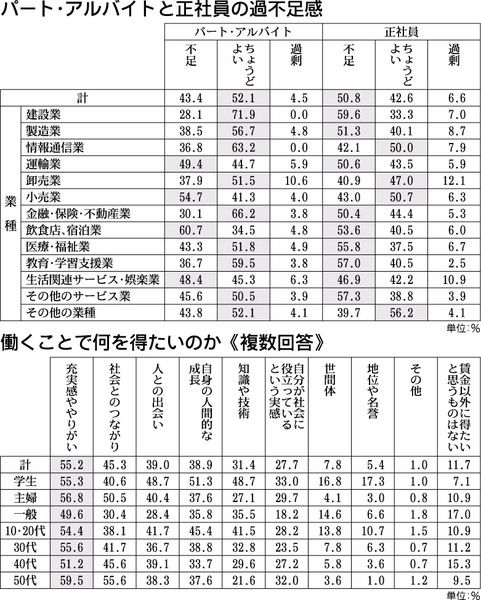 パート・アルバイトと正社員の過不足感

| | | パート・アルバイト | | | 正社員 | | |
|---|---|---|---|---|---|---|---|
| | | 不足 | ちょうどよい | 過剰 | 不足 | ちょうどよい | 過剰 |
| 計 | | 43.4 | 52.1 | 4.5 | 50.8 | 42.6 | 6.6 |
| 業種 | 建設業 | 28.1 | 71.9 | 0.0 | 59.6 | 33.3 | 7.0 |
| | 製造業 | 38.5 | 56.7 | 4.8 | 51.3 | 40.1 | 8.7 |
| | 情報通信業 | 36.8 | 63.2 | 0.0 | 42.1 | 50.0 | 7.9 |
| | 運輸業 | 49.4 | 44.7 | 5.9 | 50.6 | 43.5 | 5.9 |
| | 卸売業 | 37.9 | 51.5 | 10.6 | 40.9 | 47.0 | 12.1 |
| | 小売業 | 54.7 | 41.3 | 4.0 | 43.0 | 50.7 | 6.3 |
| | 金融・保険・不動産業 | 30.1 | 66.2 | 3.8 | 50.4 | 44.4 | 5.3 |
| | 飲食店、宿泊業 | 60.7 | 34.5 | 4.8 | 53.6 | 40.5 | 6.0 |
| | 医療・福祉業 | 43.3 | 51.8 | 4.9 | 55.8 | 37.5 | 6.7 |
| | 教育・学習支援業 | 36.7 | 59.5 | 3.8 | 57.0 | 40.5 | 2.5 |
| | 生活関連サービス・娯楽業 | 48.4 | 45.3 | 6.3 | 46.9 | 42.2 | 10.9 |
| | その他のサービス業 | 45.6 | 50.5 | 3.9 | 57.3 | 38.8 | 3.9 |
| | その他の業種 | 43.8 | 52.1 | 4.1 | 39.7 | 56.2 | 4.1 |

単位：%

働くことで何を得たいのか《複数回答》

| | 充実感ややりがい | 社会とのつながり | 人との出会い | 自身の人間的な成長 | 知識や技術 | 自分が社会に役立っているという実感 | 世間体 | 地位や名誉 | その他 | 賃金以外に得たいと思うものはない |
|---|---|---|---|---|---|---|---|---|---|---|
| 計 | 55.2 | 45.3 | 39.0 | 38.9 | 31.4 | 27.7 | 7.8 | 5.4 | 1.0 | 11.7 |
| 学生 | 55.3 | 40.6 | 48.7 | 51.3 | 48.7 | 33.0 | 16.8 | 17.3 | 1.0 | 7.1 |
| 主婦 | 56.8 | 50.5 | 40.4 | 37.6 | 27.1 | 29.7 | 4.1 | 3.0 | 0.8 | 10.9 |
| 一般 | 49.6 | 30.4 | 28.4 | 35.8 | 35.5 | 18.2 | 14.6 | 6.6 | 1.8 | 17.0 |
| 10・20代 | 54.4 | 38.1 | 41.7 | 45.4 | 41.5 | 28.2 | 13.8 | 10.7 | 1.5 | 10.9 |
| 30代 | 55.6 | 41.7 | 36.7 | 38.8 | 32.8 | 23.5 | 7.8 | 6.3 | 0.7 | 11.2 |
| 40代 | 51.2 | 45.6 | 39.1 | 33.7 | 29.6 | 27.2 | 5.8 | 3.6 | 0.7 | 15.3 |
| 50代 | 59.5 | 55.6 | 38.3 | 37.6 | 21.6 | 32.0 | 3.6 | 1.0 | 1.2 | 9.5 |

単位：%